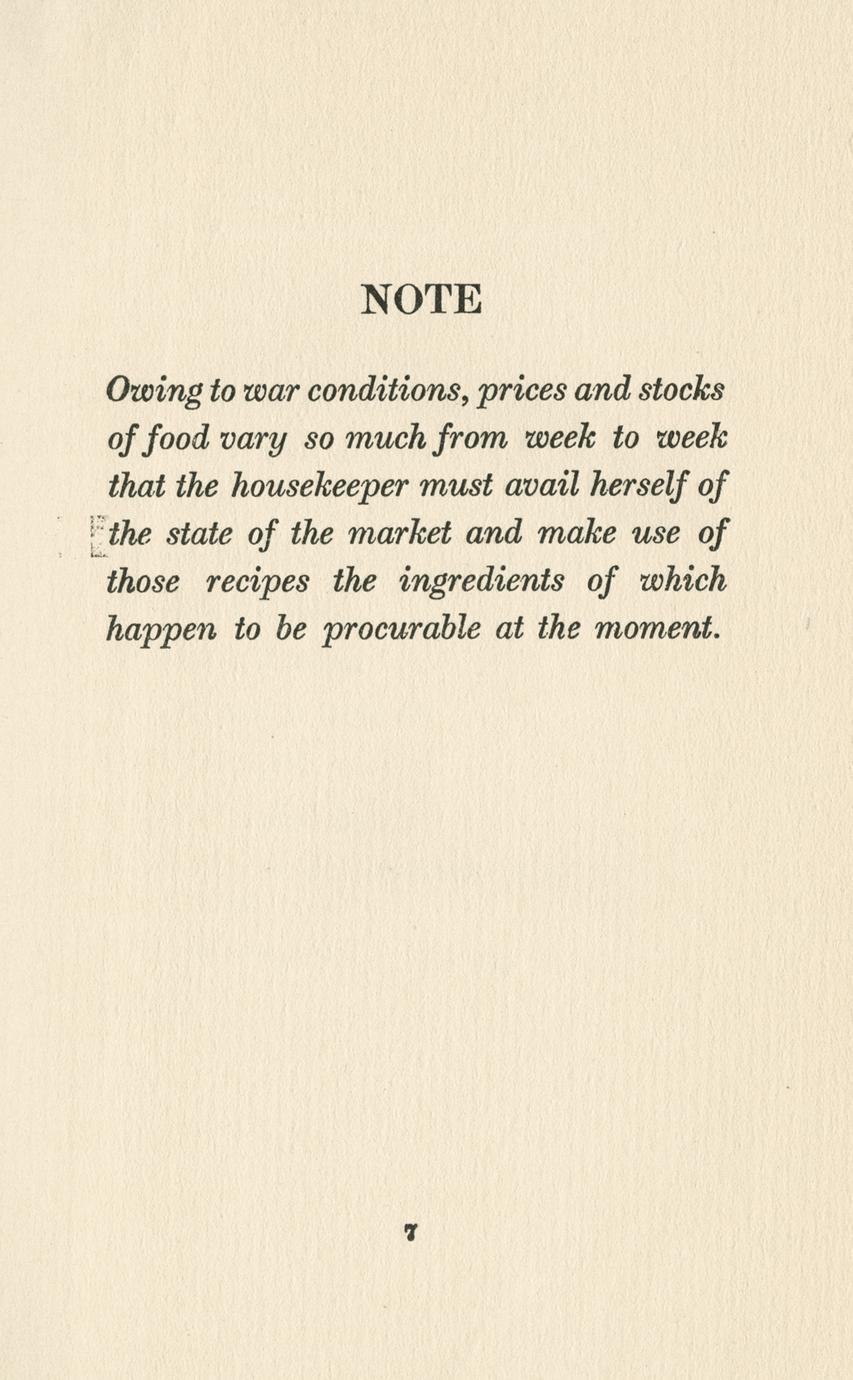 NOTE

Owing to war conditions, prices and stocks of food vary so much from week to week that the housekeeper must avail herself of the state of the market and make use of those recipes the ingredients of which happen to be procurable at the moment.

7